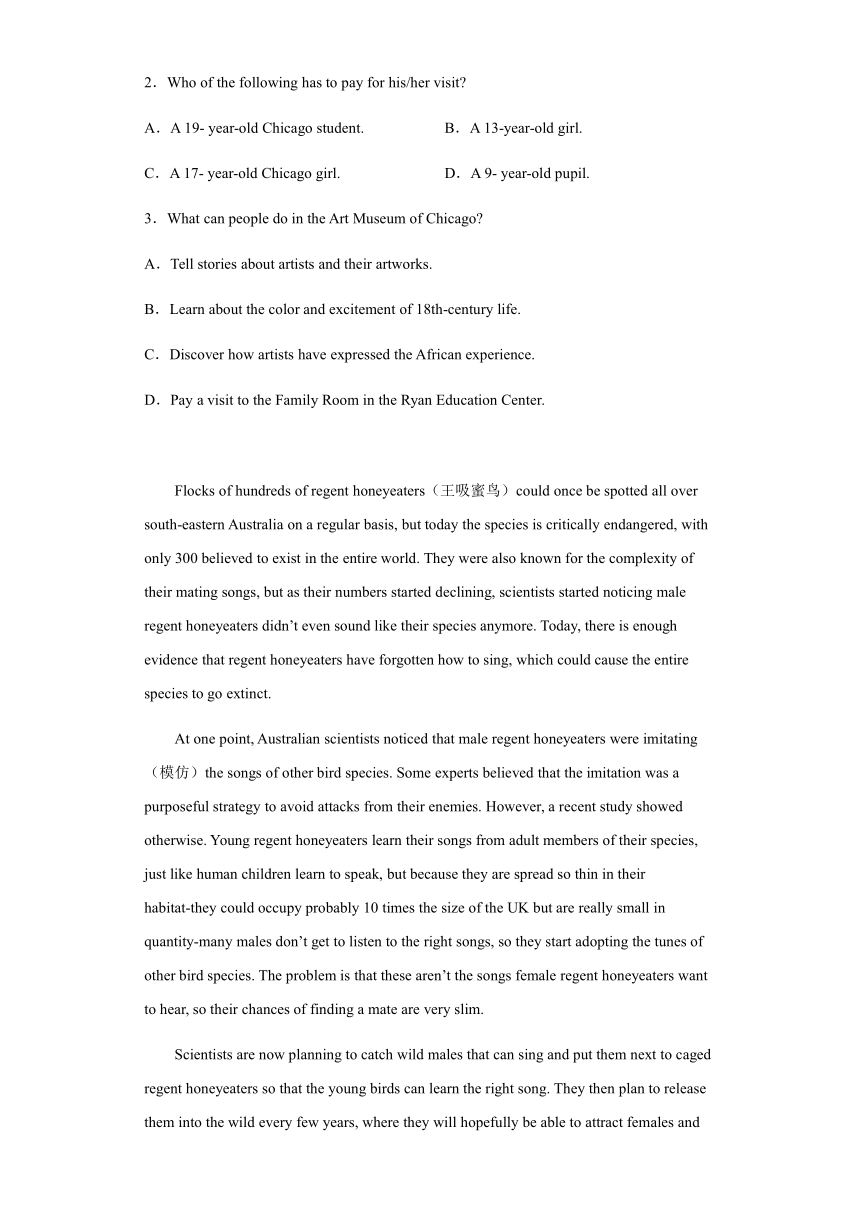 2．Who of the following has to pay for his/her visit?

A．A 19- year-old Chicago student.

B．A 13-year-old girl.

C．A 17- year-old Chicago girl.

D．A 9- year-old pupil.

3．What can people do in the Art Museum of Chicago?

A．Tell stories about artists and their artworks.

B．Learn about the color and excitement of 18th-century life.

C．Discover how artists have expressed the African experience.

D．Pay a visit to the Family Room in the Ryan Education Center.

Flocks of hundreds of regent honeyeaters（王吸蜜鸟）could once be spotted all over south-eastern Australia on a regular basis, but today the species is critically endangered, with only 300 believed to exist in the entire world. They were also known for the complexity of their mating songs, but as their numbers started declining, scientists started noticing male regent honeyeaters didn't even sound like their species anymore. Today, there is enough evidence that regent honeyeaters have forgotten how to sing, which could cause the entire species to go extinct.

At one point, Australian scientists noticed that male regent honeyeaters were imitating（模仿）the songs of other bird species. Some experts believed that the imitation was a purposeful strategy to avoid attacks from their enemies. However, a recent study showed otherwise. Young regent honeyeaters learn their songs from adult members of their species, just like human children learn to speak, but because they are spread so thin in their habitat-they could occupy probably 10 times the size of the UK but are really small in quantity-many males don't get to listen to the right songs, so they start adopting the tunes of other bird species. The problem is that these aren't the songs female regent honeyeaters want to hear, so their chances of finding a mate are very slim.

Scientists are now planning to catch wild males that can sing and put them next to caged regent honeyeaters so that the young birds can learn the right song. They then plan to release them into the wild every few years, where they will hopefully be able to attract females and